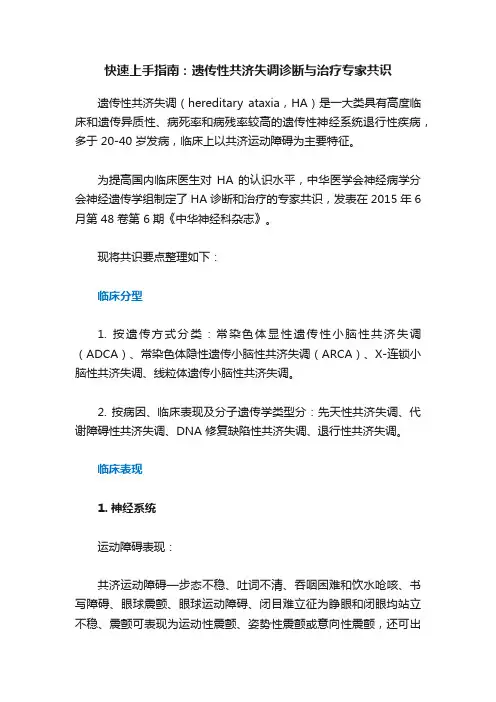 快速上手指南：遗传性共济失调诊断与治疗专家共识

遗传性共济失调（hereditary ataxia，HA）是一大类具有高度临床和遗传异质性、病死率和病残率较高的遗传性神经系统退行性疾病，多于 20-40 岁发病，临床上以共济运动障碍为主要特征。

为提高国内临床医生对 HA 的认识水平，中华医学会神经病学分会神经遗传学组制定了 HA 诊断和治疗的专家共识，发表在 2015 年 6 月第 48 卷第 6 期《中华神经科杂志》。

现将共识要点整理如下：

临床分型

1. 按遗传方式分类：常染色体显性遗传性小脑性共济失调（ADCA）、常染色体隐性遗传小脑性共济失调（ARCA）、X-连锁小脑性共济失调、线粒体遗传小脑性共济失调。

2. 按病因、临床表现及分子遗传学类型分：先天性共济失调、代谢障碍性共济失调、DNA 修复缺陷性共济失调、退行性共济失调。

临床表现

1. 神经系统

运动障碍表现：

共济运动障碍—步态不稳、吐词不清、吞咽困难和饮水呛咳、书写障碍、眼球震颤、眼球运动障碍、闭目难立征为睁眼和闭眼均站立不稳、震颤可表现为运动性震颤、姿势性震颤或意向性震颤，还可出